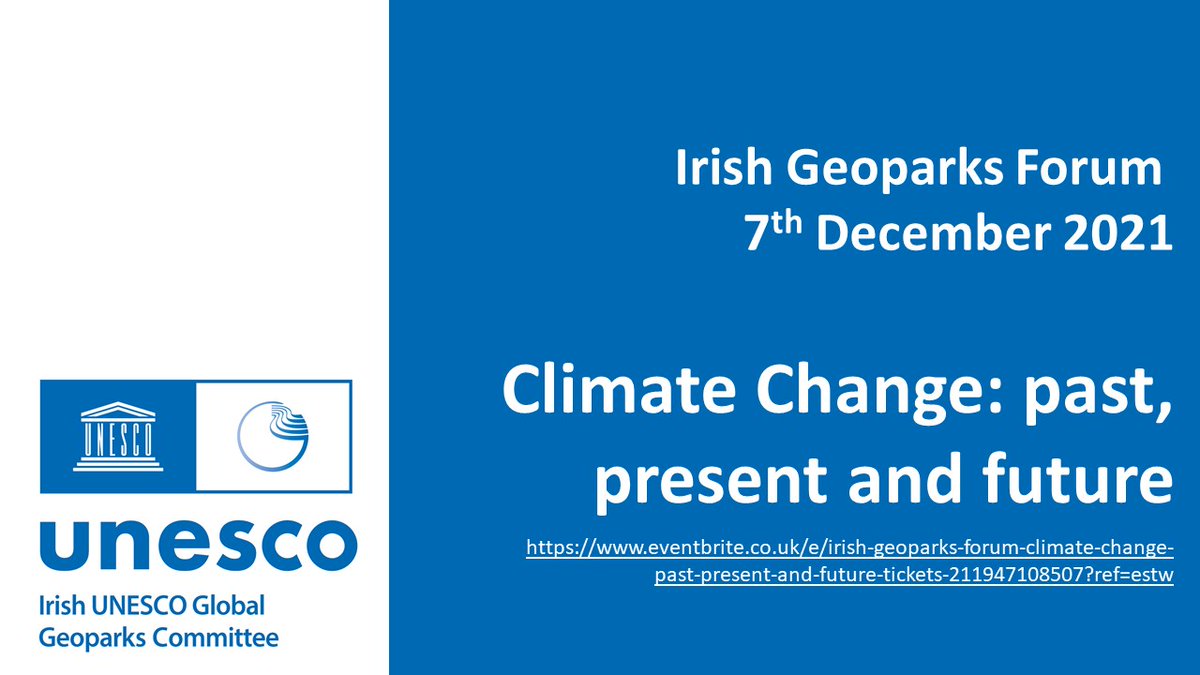 UNESCO

unesco

Irish UNESCO Global Geoparks Committee

Irish Geoparks Forum
7$^{th}$ December 2021

Climate Change: past, present and future

https://www.eventbrite.co.uk/e/irish-geoparks-forum-climate-change-past-present-and-future-tickets-211947108507?ref=estw